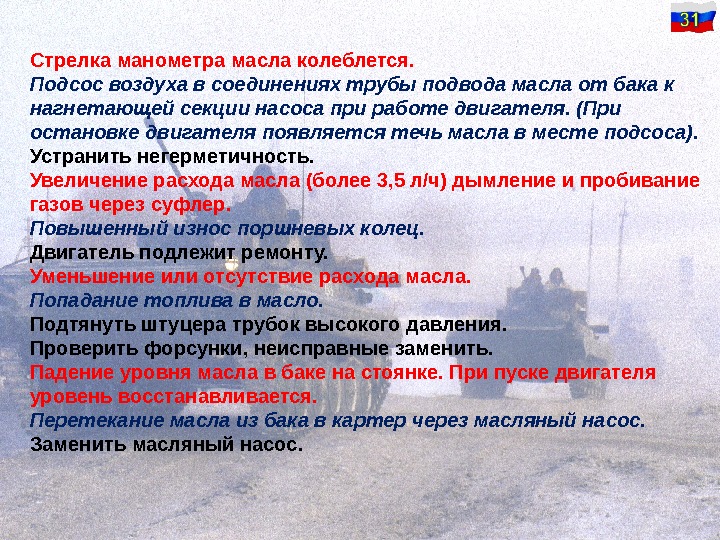 31

Стрелка манометра масла колеблется.
Подсос воздуха в соединениях трубы подвода масла от бака к нагнетающей секции насоса при работе двигателя. (При остановке двигателя появляется течь масла в месте подсоса).
Устранить негерметичность.
Увеличение расхода масла (более 3,5 л/ч) дымление и пробивание газов через суфлер.
Повышенный износ поршневых колец.
Двигатель подлежит ремонту.
Уменьшение или отсутствие расхода масла.
Попадание топлива в масло.
Подтянуть штуцера трубок высокого давления.
Проверить форсунки, неисправные заменить.
Падение уровня масла в баке на стоянке. При пуске двигателя уровень восстанавливается.
Перетекание масла из бака в картер через масляный насос.
Заменить масляный насос.